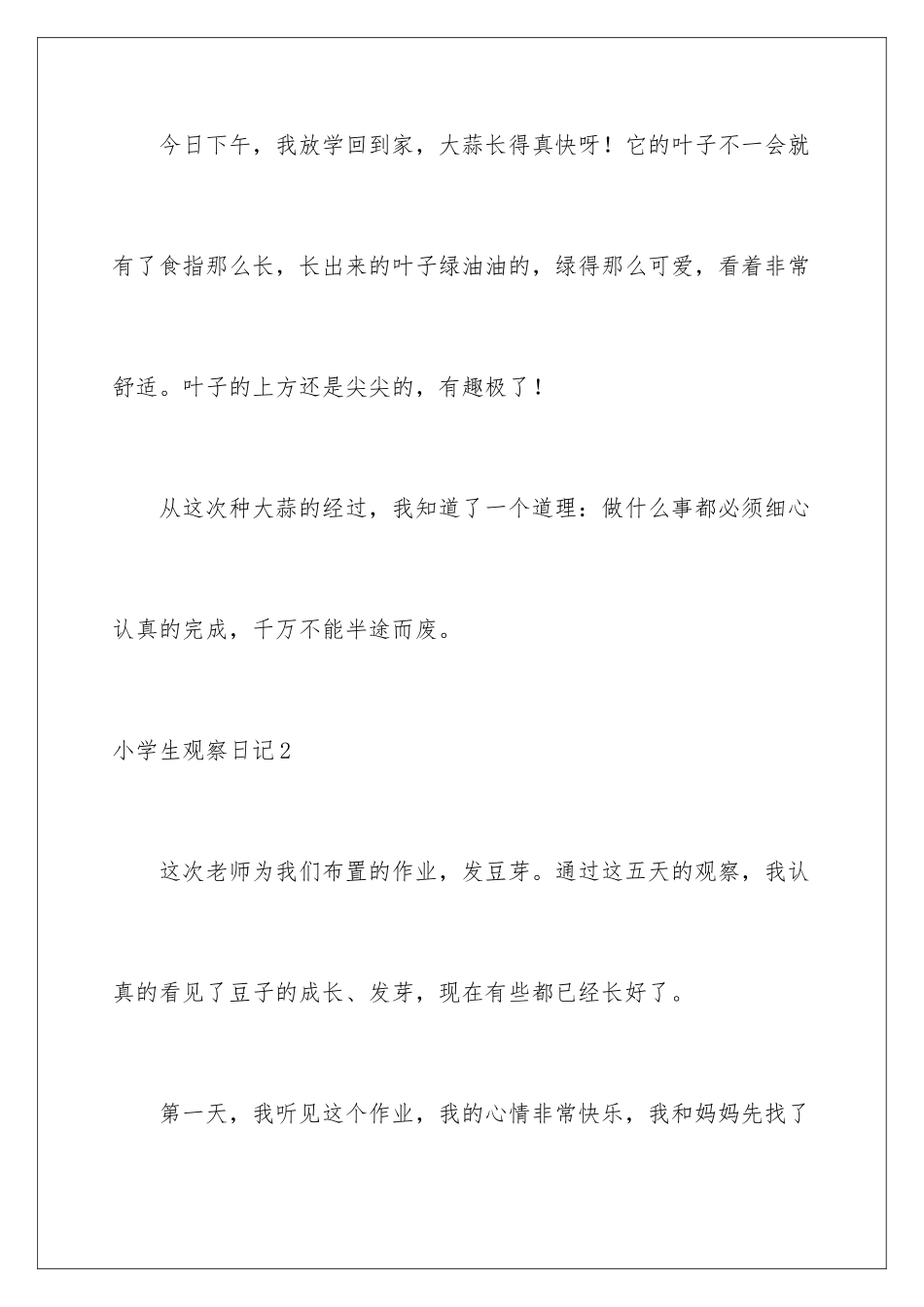 今日下午，我放学回到家，大蒜长得真快呀！它的叶子不一会就有了食指那么长，长出来的叶子绿油油的，绿得那么可爱，看着非常舒适。叶子的上方还是尖尖的，有趣极了！

从这次种大蒜的经过，我知道了一个道理：做什么事都必须细心认真的完成，千万不能半途而废。

小学生观察日记2

这次老师为我们布置的作业，发豆芽。通过这五天的观察，我认真的看见了豆子的成长、发芽，现在有些都已经长好了。

第一天，我听见这个作业，我的心情非常快乐，我和妈妈先找了